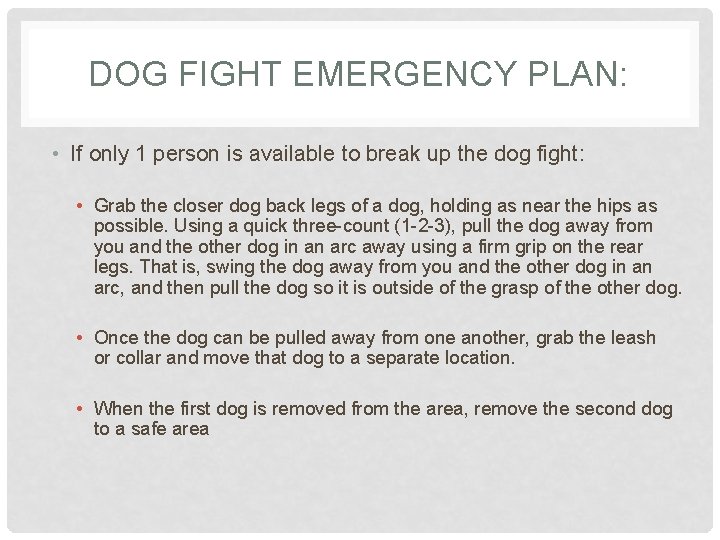 DOG FIGHT EMERGENCY PLAN:

• If only 1 person is available to break up the dog fight:

• Grab the closer dog back legs of a dog, holding as near the hips as possible. Using a quick three-count (1-2-3), pull the dog away from you and the other dog in an arc away using a firm grip on the rear legs. That is, swing the dog away from you and the other dog in an arc, and then pull the dog so it is outside of the grasp of the other dog.

• Once the dog can be pulled away from one another, grab the leash or collar and move that dog to a separate location.

• When the first dog is removed from the area, remove the second dog to a safe area